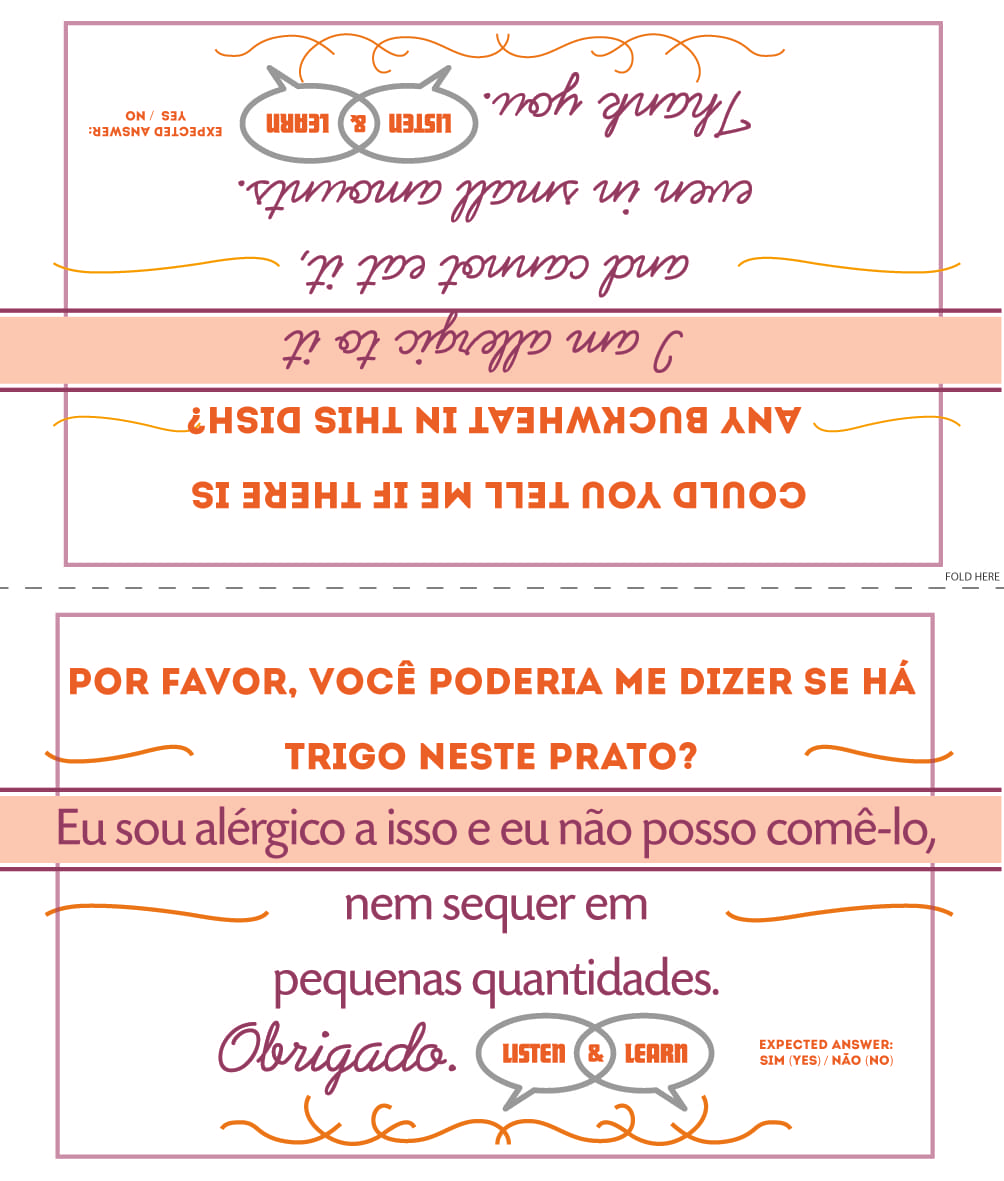 COULD YOU TELL ME IF THERE IS ANY BUCKWHEAT IN THIS DISH?

I am allergic to it and cannot eat it, even in small amounts.

Thank you.

LISTEN & LEARN

EXPECTED ANSWER: YES / NO

FOLD HERE

POR FAVOR, VOCÊ PODERIA ME DIZER SE HÁ TRIGO NESTE PRATO?

Eu sou alérgico a isso e eu não posso comê-lo, nem sequer em pequenas quantidades.

Obrigado.

LISTEN & LEARN

EXPECTED ANSWER: SIM (YES) / NÃO (NO)